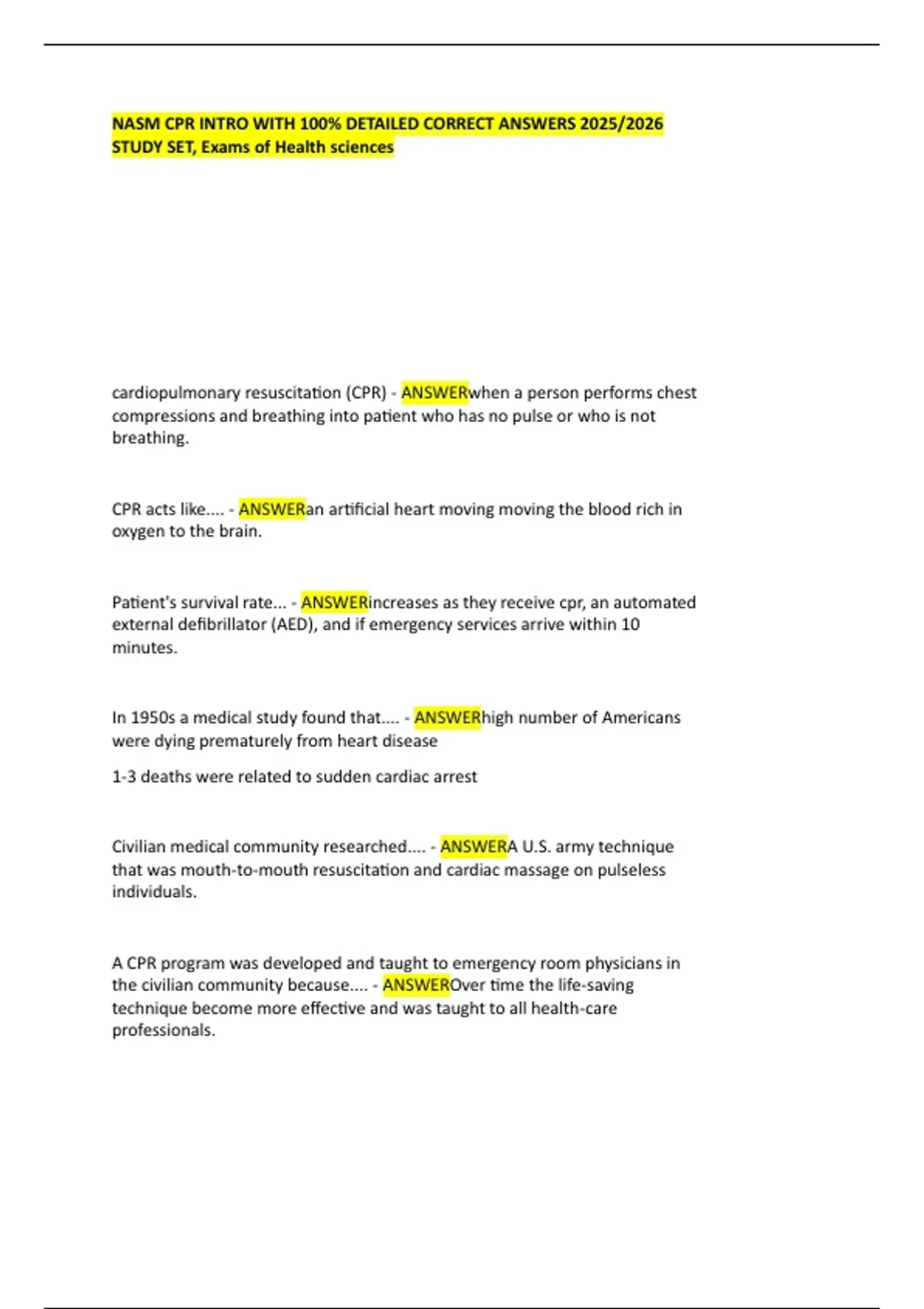 NASM CPR INTRO WITH 100% DETAILED CORRECT ANSWERS 2025/2026 STUDY SET, Exams of Health sciences

cardiopulmonary resuscitation (CPR) - ANSWERwhen a person performs chest compressions and breathing into patient who has no pulse or who is not breathing.

CPR acts like.... - ANSWERan artificial heart moving moving the blood rich in oxygen to the brain.

Patient's survival rate... - ANSWERincreases as they receive cpr, an automated external defibrillator (AED), and if emergency services arrive within 10 minutes.

In 1950s a medical study found that.... - ANSWERhigh number of Americans were dying prematurely from heart disease

1-3 deaths were related to sudden cardiac arrest

Civilian medical community researched.... - ANSWERA U.S. army technique that was mouth-to-mouth resuscitation and cardiac massage on pulseless individuals.

A CPR program was developed and taught to emergency room physicians in the civilian community because.... - ANSWEROver time the life-saving technique become more effective and was taught to all health-care professionals.